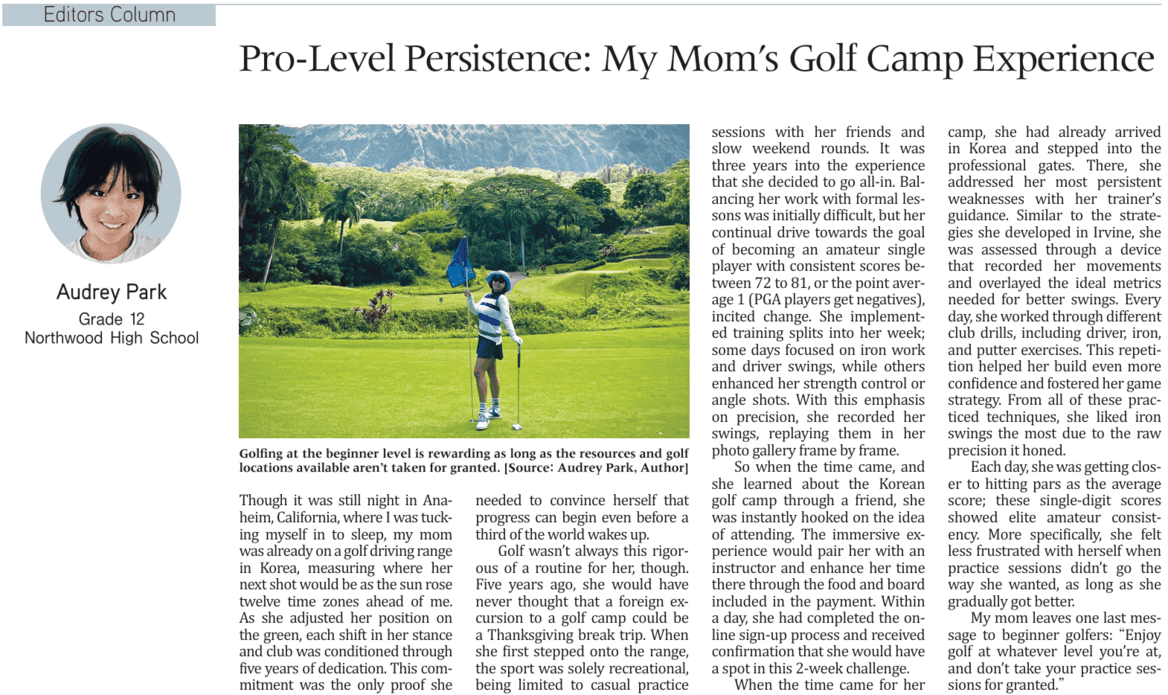 Editors Column

Pro-Level Persistence: My Mom's Golf Camp Experience

Audrey Park
Grade 12
Northwood High School

Golfing at the beginner level is rewarding as long as the resources and golf locations available aren't taken for granted. [Source: Audrey Park, Author]

Though it was still night in Anaheim, California, where I was tucking myself in to sleep, my mom was already on a golf driving range in Korea, measuring where her next shot would be as the sun rose twelve time zones ahead of me. As she adjusted her position on the green, each shift in her stance and club was conditioned through five years of dedication. This commitment was the only proof she needed to convince herself that progress can begin even before a third of the world wakes up.

Golf wasn't always this rigorous of a routine for her, though. Five years ago, she would have never thought that a foreign excursion to a golf camp could be a Thanksgiving break trip. When she first stepped onto the range, the sport was solely recreational, being limited to casual practice sessions with her friends and slow weekend rounds. It was three years into the experience that she decided to go all-in. Balancing her work with formal lessons was initially difficult, but her continual drive towards the goal of becoming an amateur single player with consistent scores between 72 to 81, or the point average 1 (PGA players get negatives), incited change. She implemented training splits into her week; some days focused on iron work and driver swings, while others enhanced her strength control or angle shots. With this emphasis on precision, she recorded her swings, replaying them in her photo gallery frame by frame.

So when the time came, and she learned about the Korean golf camp through a friend, she was instantly hooked on the idea of attending. The immersive experience would pair her with an instructor and enhance her time there through the food and board included in the payment. Within a day, she had completed the online sign-up process and received confirmation that she would have a spot in this 2-week challenge.

When the time came for her camp, she had already arrived in Korea and stepped into the professional gates. There, she addressed her most persistent weaknesses with her trainer's guidance. Similar to the strategies she developed in Irvine, she was assessed through a device that recorded her movements and overlayed the ideal metrics needed for better swings. Every day, she worked through different club drills, including driver, iron, and putter exercises. This repetition helped her build even more confidence and fostered her game strategy. From all of these practiced techniques, she liked iron swings the most due to the raw precision it honed.

Each day, she was getting closer to hitting pars as the average score; these single-digit scores showed elite amateur consistency. More specifically, she felt less frustrated with herself when practice sessions didn't go the way she wanted, as long as she gradually got better.

My mom leaves one last message to beginner golfers: "Enjoy golf at whatever level you're at, and don't take your practice sessions for granted."